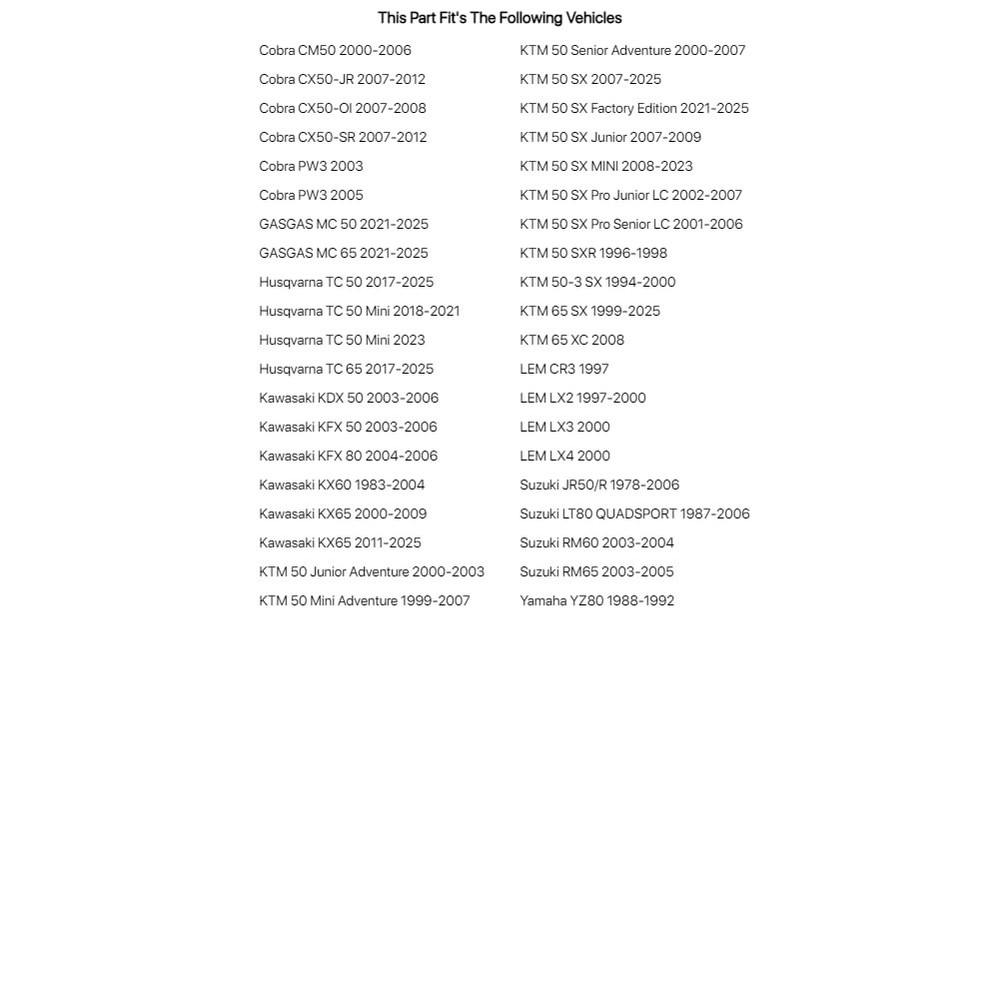 This Part Fit's The Following Vehicles

Cobra CM50 2000-2006
Cobra CX50-JR 2007-2012
Cobra CX50-OI 2007-2008
Cobra CX50-SR 2007-2012
Cobra PW3 2003
Cobra PW3 2005
GASGAS MC 50 2021-2025
GASGAS MC 65 2021-2025
Husqvarna TC 50 2017-2025
Husqvarna TC 50 Mini 2018-2021
Husqvarna TC 50 Mini 2023
Husqvarna TC 65 2017-2025
Kawasaki KDX 50 2003-2006
Kawasaki KFX 50 2003-2006
Kawasaki KFX 80 2004-2006
Kawasaki KX60 1983-2004
Kawasaki KX65 2000-2009
Kawasaki KX65 2011-2025
KTM 50 Junior Adventure 2000-2003
KTM 50 Mini Adventure 1999-2007

KTM 50 Senior Adventure 2000-2007
KTM 50 SX 2007-2025
KTM 50 SX Factory Edition 2021-2025
KTM 50 SX Junior 2007-2009
KTM 50 SX MINI 2008-2023
KTM 50 SX Pro Junior LC 2002-2007
KTM 50 SX Pro Senior LC 2001-2006
KTM 50 SXR 1996-1998
KTM 50-3 SX 1994-2000
KTM 65 SX 1999-2025
KTM 65 XC 2008
LEM CR3 1997
LEM LX2 1997-2000
LEM LX3 2000
LEM LX4 2000
Suzuki JR50/R 1978-2006
Suzuki LT80 QUADSPORT 1987-2006
Suzuki RM60 2003-2004
Suzuki RM65 2003-2005
Yamaha YZ80 1988-1992